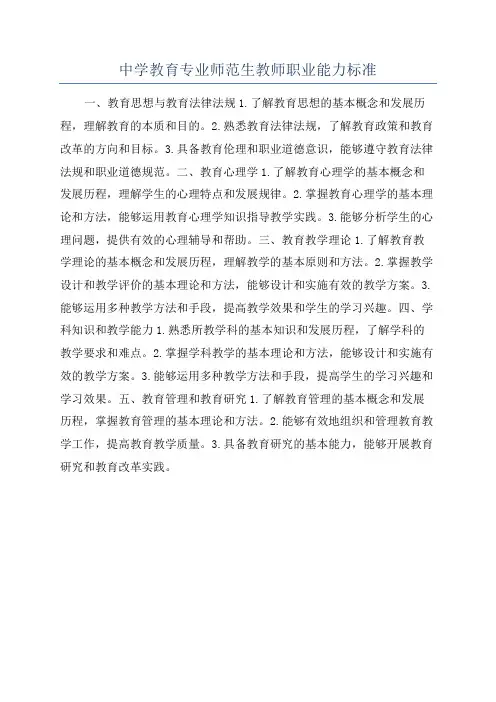 中学教育专业师范生教师职业能力标准

一、教育思想与教育法律法规 1. 了解教育思想的基本概念和发展历程，理解教育的本质和目的。2. 熟悉教育法律法规，了解教育政策和教育改革的方向和目标。3. 具备教育伦理和职业道德意识，能够遵守教育法律法规和职业道德规范。二、教育心理学 1. 了解教育心理学的基本概念和发展历程，理解学生的心理特点和发展规律。2. 掌握教育心理学的基本理论和方法，能够运用教育心理学知识指导教学实践。3. 能够分析学生的心理问题，提供有效的心理辅导和帮助。三、教育教学理论 1. 了解教育教学理论的基本概念和发展历程，理解教学的基本原则和方法。2. 掌握教学设计和教学评价的基本理论和方法，能够设计和实施有效的教学方案。3. 能够运用多种教学方法和手段，提高教学效果和学生的学习兴趣。四、学科知识和教学能力 1. 熟悉所教学科的基本知识和发展历程，了解学科的教学要求和难点。2. 掌握学科教学的基本理论和方法，能够设计和实施有效的教学方案。3. 能够运用多种教学方法和手段，提高学生的学习兴趣和学习效果。五、教育管理和教育研究 1. 了解教育管理的基本概念和发展历程，掌握教育管理的基本理论和方法。2. 能够有效地组织和管理教育教学工作，提高教育教学质量。3. 具备教育研究的基本能力，能够开展教育研究和教育改革实践。